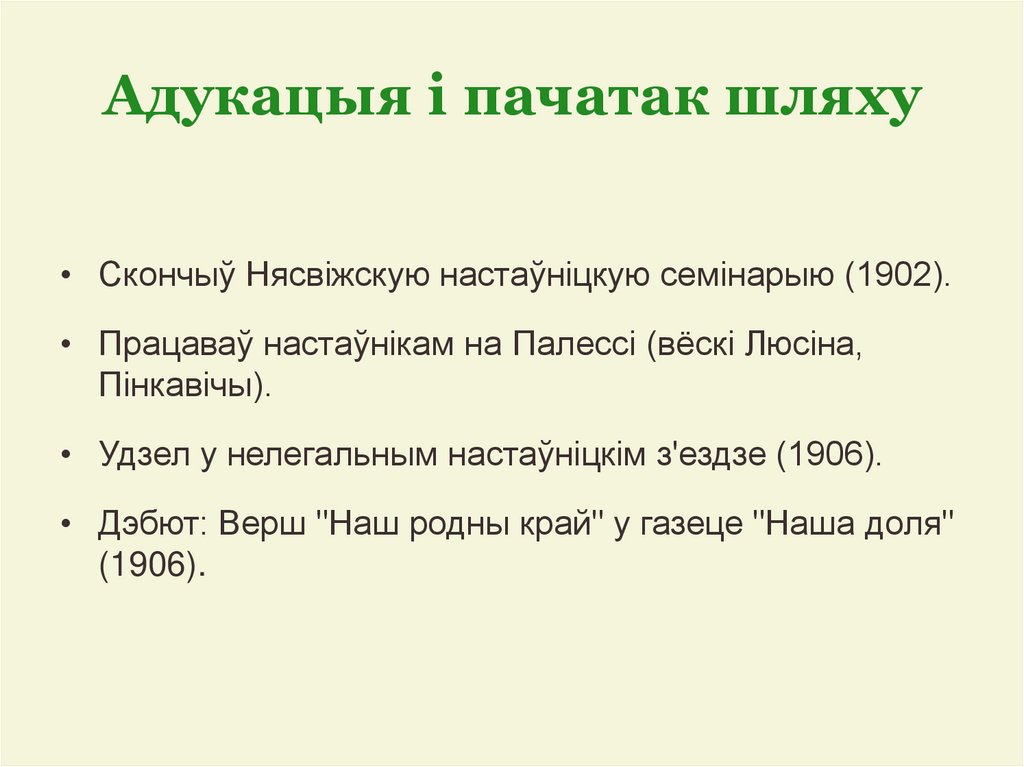 Адукацыя і пачатак шляху

• Скончыў Нясвіжскую настаўніцкую семінарыю (1902).

• Працаваў настаўнікам на Палессі (вёскі Люсіна, Пінкавічы).

• Удзел у нелегальным настаўніцкім з'ездзе (1906).

• Дэбют: Верш "Наш родны край" у газеце "Наша доля" (1906).